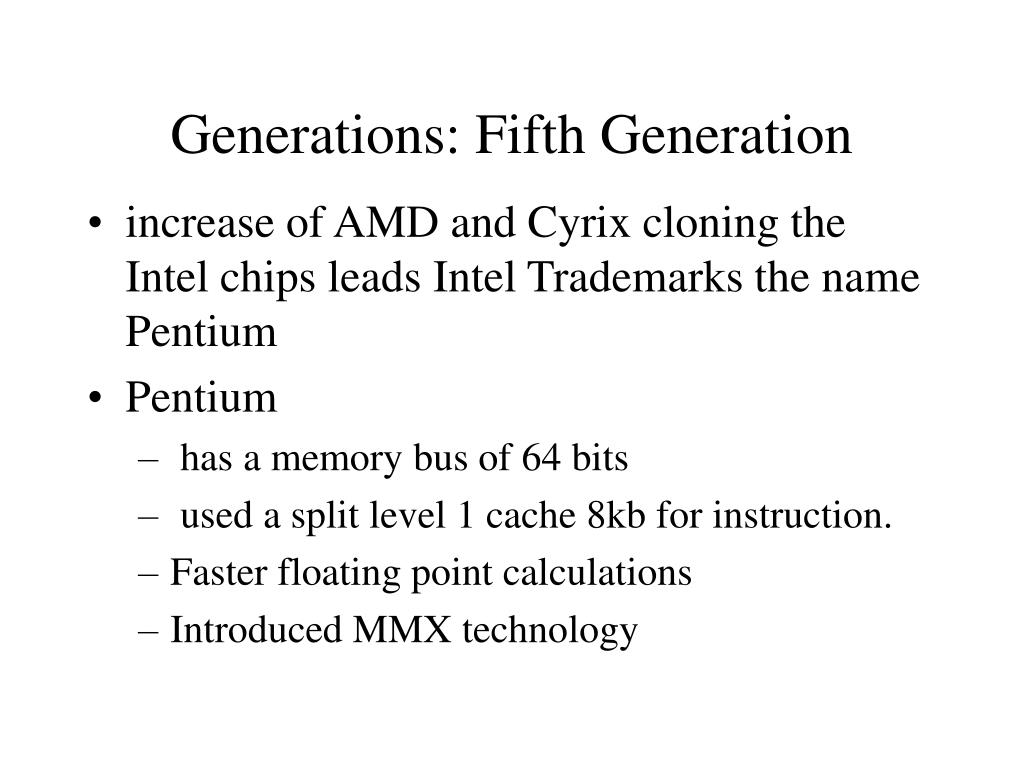 Generations: Fifth Generation

• increase of AMD and Cyrix cloning the Intel chips leads Intel Trademarks the name Pentium

• Pentium
– has a memory bus of 64 bits
– used a split level 1 cache 8kb for instruction.
– Faster floating point calculations
– Introduced MMX technology